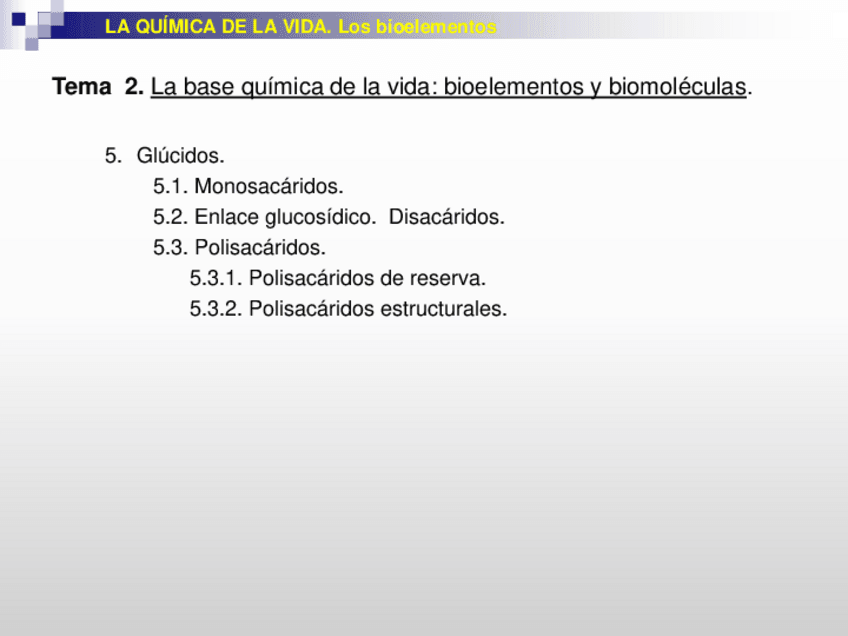 LA QUÍMICA DE LA VIDA. Los bioelementos

Tema 2. La base química de la vida: bioelementos y biomoléculas.

5. Glúcidos.
5.1. Monosacáridos.
5.2. Enlace glucosídico. Disacáridos.
5.3. Polisacáridos.
5.3.1. Polisacáridos de reserva.
5.3.2. Polisacáridos estructurales.